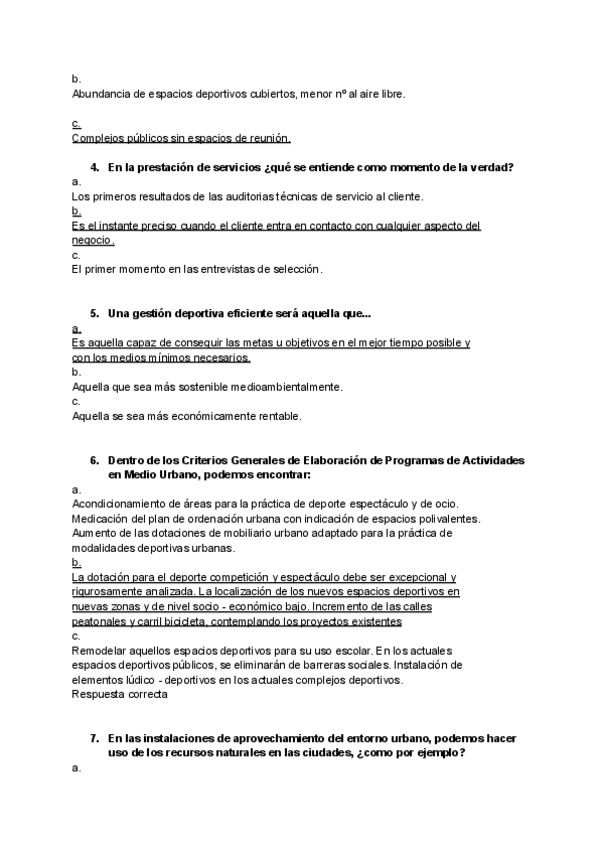 b.
Abundancia de espacios deportivos cubiertos, menor nº al aire libre.

c.
Complejos públicos sin espacios de reunión.

4. En la prestación de servicios ¿qué se entiende como momento de la verdad?
a.
Los primeros resultados de las auditorias técnicas de servicio al cliente.
b.
Es el instante preciso cuando el cliente entra en contacto con cualquier aspecto del negocio.
c.
El primer momento en las entrevistas de selección.

5. Una gestión deportiva eficiente será aquella que...
a.
Es aquella capaz de conseguir las metas u objetivos en el mejor tiempo posible y con los medios mínimos necesarios.
b.
Aquella que sea más sostenible medioambientalmente.
c.
Aquella se sea más económicamente rentable.

6. Dentro de los Criterios Generales de Elaboración de Programas de Actividades en Medio Urbano, podemos encontrar:
a.
Acondicionamiento de áreas para la práctica de deporte espectáculo y de ocio. Medicación del plan de ordenación urbana con indicación de espacios polivalentes. Aumento de las dotaciones de mobiliario urbano adaptado para la práctica de modalidades deportivas urbanas.
b.
La dotación para el deporte competición y espectáculo debe ser excepcional y rigurosamente analizada. La localización de los nuevos espacios deportivos en nuevas zonas y de nivel socio - económico bajo. Incremento de las calles peatonales y carril bicicleta, contemplando los proyectos existentes
c.
Remodelar aquellos espacios deportivos para su uso escolar. En los actuales espacios deportivos públicos, se eliminarán de barreras sociales. Instalación de elementos lúdico - deportivos en los actuales complejos deportivos.
Respuesta correcta

7. En las instalaciones de aprovechamiento del entorno urbano, podemos hacer uso de los recursos naturales en las ciudades, ¿como por ejemplo?
a.